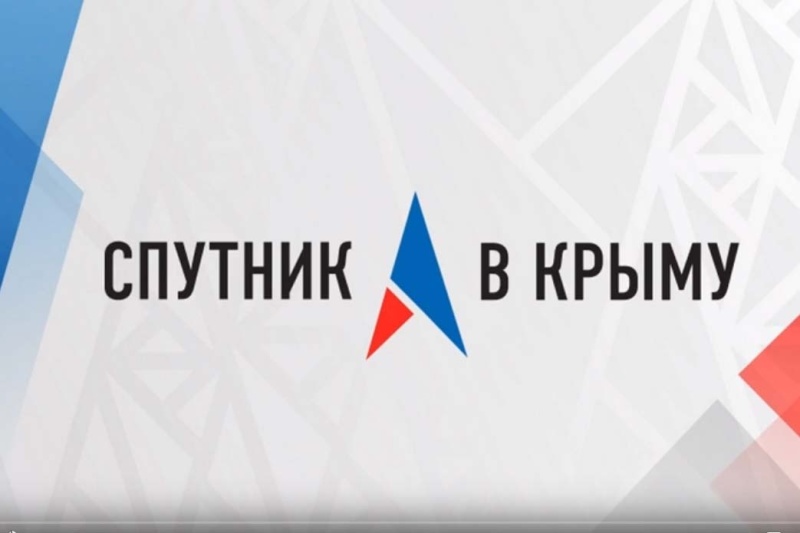 СПУТНИК В КРЫМУ